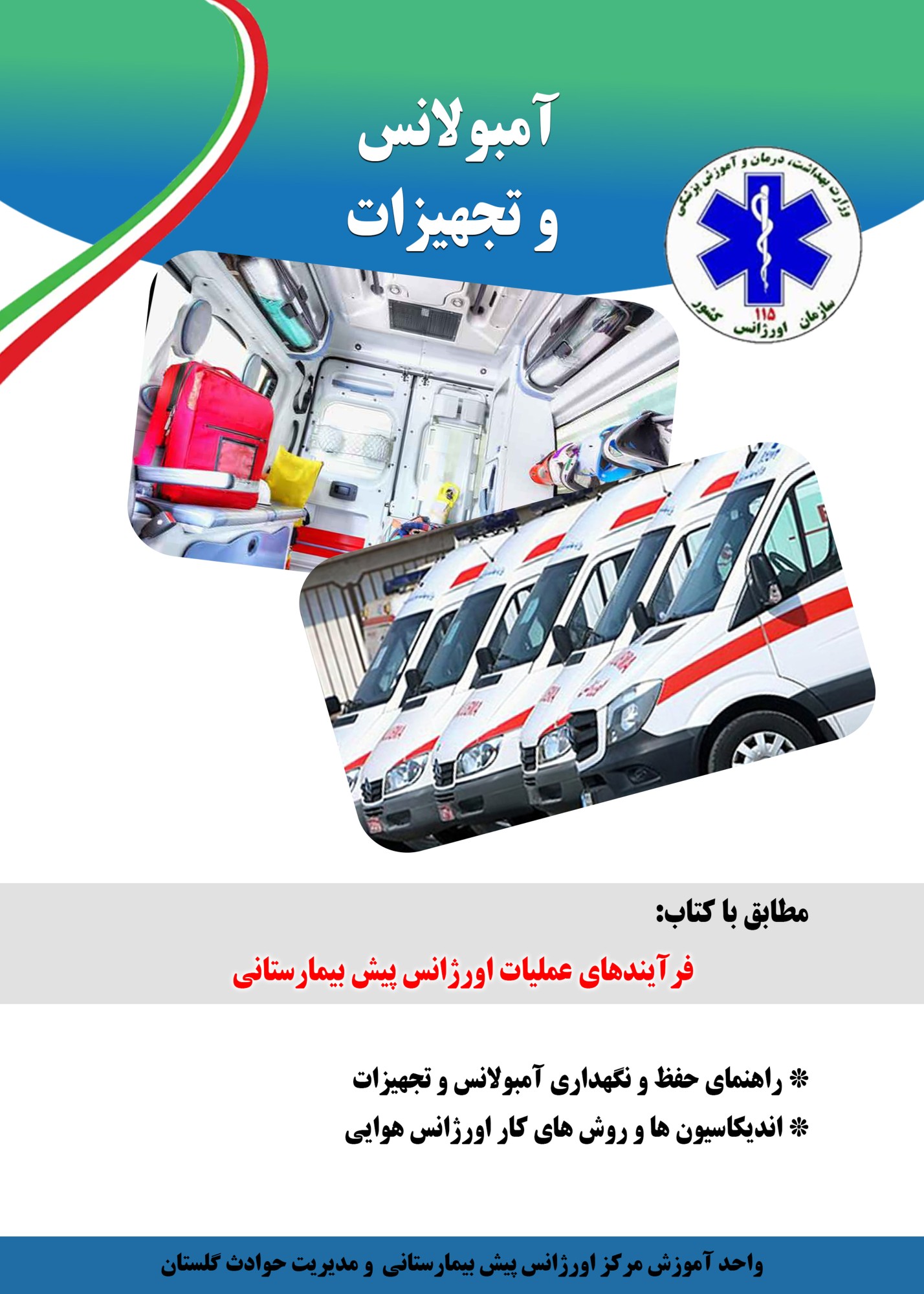 آمبولانس
و تجهیزات

وزارت بهداشت، درمان و آموزش پزشکی
۱۱۵
سازمان اورژانس کشور

مطابق با کتاب:

فرآیندهای عملیات اورژانس پیش بیمارستانی

* راهنمای حفظ و نگهداری آمبولانس و تجهیزات
* اندیکاسیون ها و روش های کار اورژانس هوایی

واحد آموزش مرکز اورژانس پیش بیمارستانی و مدیریت حوادث گلستان